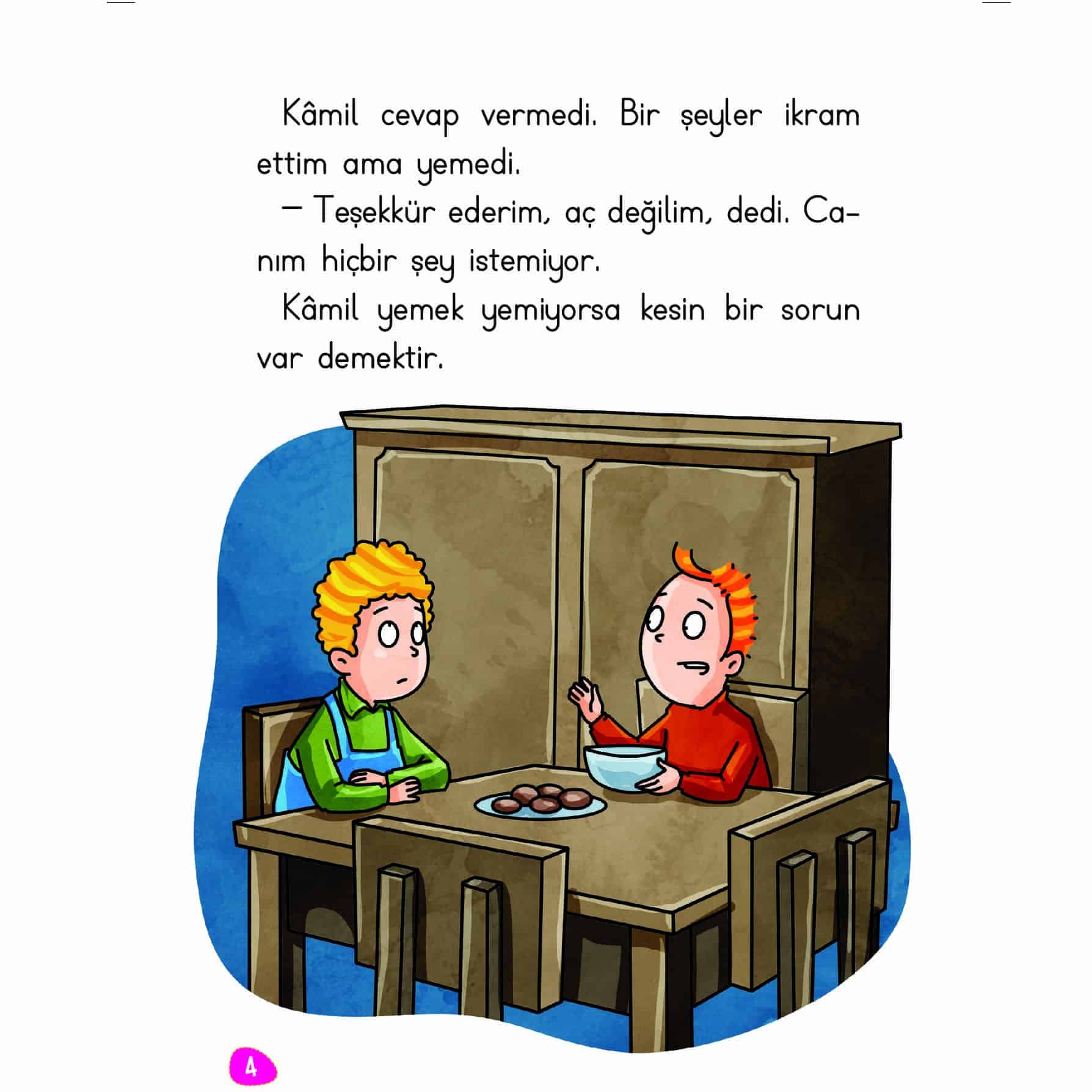 Kâmil cevap vermedi. Bir şeyler ikram ettim ama yemedi.

— Teşekkür ederim, aç değilim, dedi. Canım hiçbir şey istemiyor.

Kâmil yemek yemiyorsa kesin bir sorun var demektir.

4